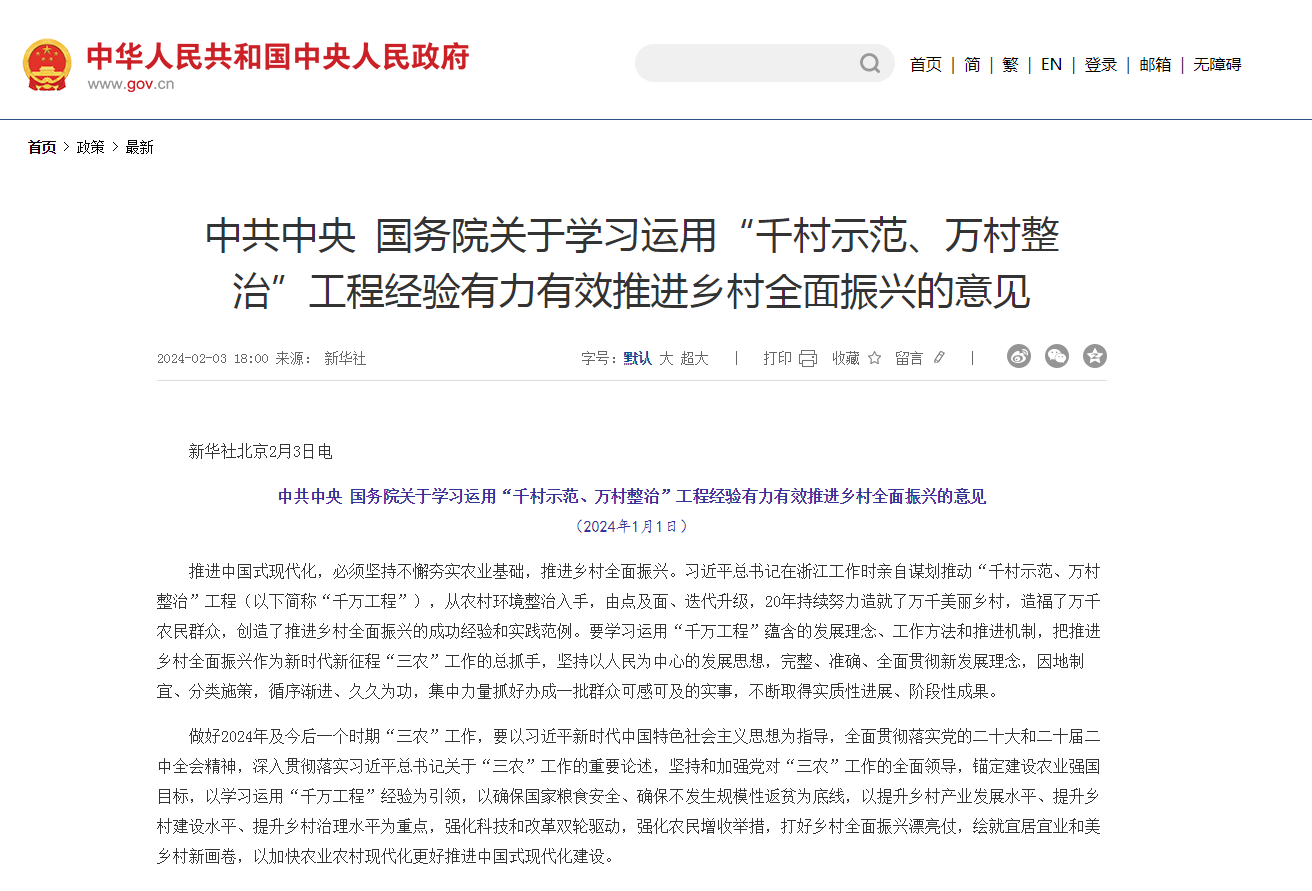 中华人民共和国中央人民政府
www.gov.cn

首页 | 简 | 繁 | EN | 登录 | 邮箱 | 无障碍

首页 > 政策 > 最新

中共中央 国务院关于学习运用“千村示范、万村整治”工程经验有力有效推进乡村全面振兴的意见

2024-02-03 18:00 来源： 新华社

字号：默认 大 超大 | 打印 收藏 留言 |

新华社北京2月3日电

中共中央 国务院关于学习运用“千村示范、万村整治”工程经验有力有效推进乡村全面振兴的意见
（2024年1月1日）

推进中国式现代化，必须坚持不懈夯实农业基础，推进乡村全面振兴。习近平总书记在浙江工作时亲自谋划推动“千村示范、万村整治”工程（以下简称“千万工程”），从农村环境整治入手，由点及面、迭代升级，20年持续努力造就了万千美丽乡村，造福了万千农民群众，创造了推进乡村全面振兴的成功经验和实践范例。要学习运用“千万工程”蕴含的发展理念、工作方法和推进机制，把推进乡村全面振兴作为新时代新征程“三农”工作的总抓手，坚持以人民为中心的发展思想，完整、准确、全面贯彻新发展理念，因地制宜、分类施策，循序渐进、久久为功，集中力量抓好办成一批群众可感可及的实事，不断取得实质性进展、阶段性成果。

做好2024年及今后一个时期“三农”工作，要以习近平新时代中国特色社会主义思想为指导，全面贯彻落实党的二十大和二十届二中全会精神，深入贯彻落实习近平总书记关于“三农”工作的重要论述，坚持和加强党对“三农”工作的全面领导，锚定建设农业强国目标，以学习运用“千万工程”经验为引领，以确保国家粮食安全、确保不发生规模性返贫为底线，以提升乡村产业发展水平、提升乡村建设水平、提升乡村治理水平为重点，强化科技和改革双轮驱动，强化农民增收举措，打好乡村全面振兴漂亮仗，绘就宜居宜业和美乡村新画卷，以加快农业农村现代化更好推进中国式现代化建设。